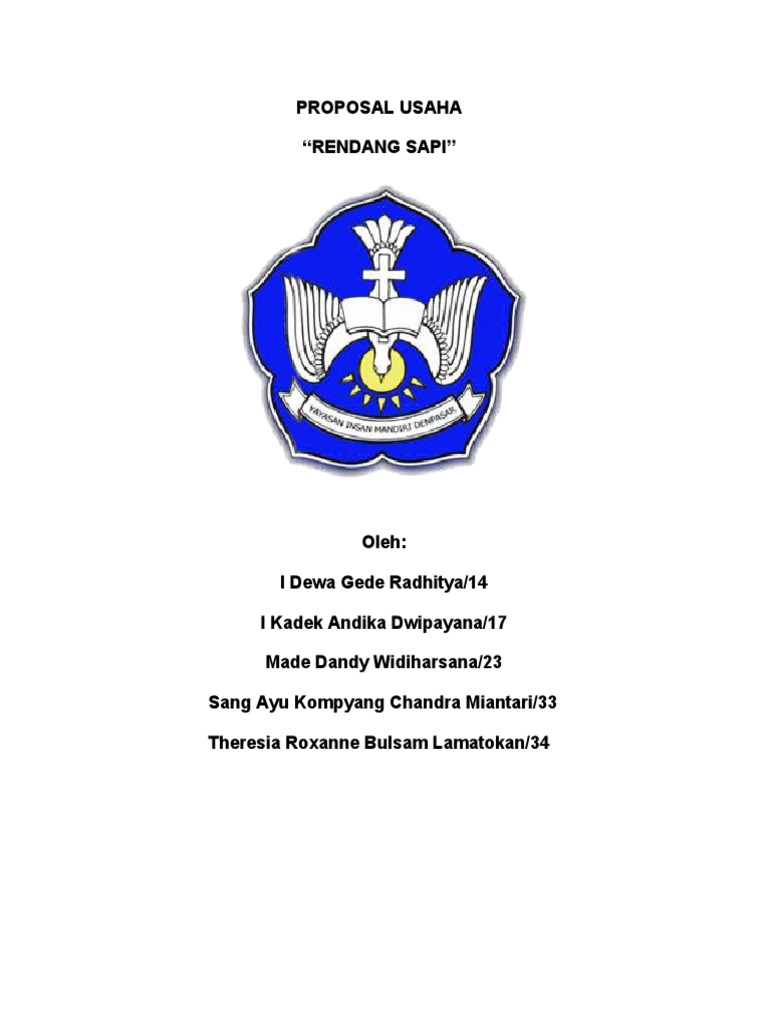 PROPOSAL USAHA

“RENDANG SAPI”

YAYASAN INSAN MANDIRI DENPASAR

Oleh:

I Dewa Gede Radhitya/14

I Kadek Andika Dwipayana/17

Made Dandy Widiharsana/23

Sang Ayu Kompyang Chandra Miantari/33

Theresia Roxanne Bulsam Lamatokan/34